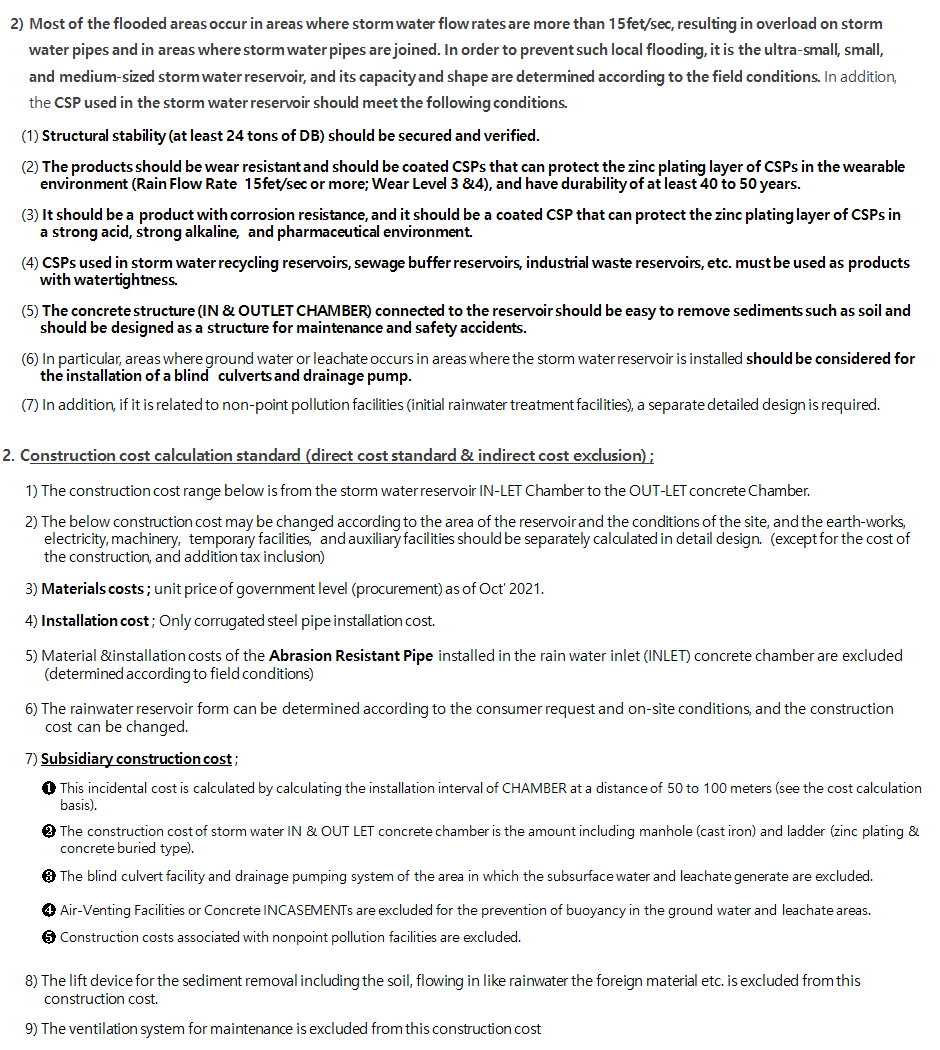 2) Most of the flooded areas occur in areas where storm water flow rates are more than 15fet/sec, resulting in overload on storm water pipes and in areas where storm water pipes are joined. In order to prevent such local flooding, it is the ultra-small, small, and medium-sized storm water reservoir, and its capacity and shape are determined according to the field conditions. In addition, the CSP used in the storm water reservoir should meet the following conditions.

(1) Structural stability (at least 24 tons of DB) should be secured and verified.

(2) The products should be wear resistant and should be coated CSPs that can protect the zinc plating layer of CSPs in the wearable environment (Rain Flow Rate 15fet/sec or more; Wear Level 3 &4), and have durability of at least 40 to 50 years.

(3) It should be a product with corrosion resistance, and it should be a coated CSP that can protect the zinc plating layer of CSPs in a strong acid, strong alkaline, and pharmaceutical environment.

(4) CSPs used in storm water recycling reservoirs, sewage buffer reservoirs, industrial waste reservoirs, etc. must be used as products with watertightness.

(5) The concrete structure (IN & OUTLET CHAMBER) connected to the reservoir should be easy to remove sediments such as soil and should be designed as a structure for maintenance and safety accidents.

(6) In particular, areas where ground water or leachate occurs in areas where the storm water reservoir is installed should be considered for the installation of a blind culverts and drainage pump.

(7) In addition, if it is related to non-point pollution facilities (initial rainwater treatment facilities), a separate detailed design is required.

2. Construction cost calculation standard (direct cost standard & indirect cost exclusion) ;

1) The construction cost range below is from the storm water reservoir IN-LET Chamber to the OUT-LET concrete Chamber.

2) The below construction cost may be changed according to the area of the reservoir and the conditions of the site, and the earth-works, electricity, machinery, temporary facilities, and auxiliary facilities should be separately calculated in detail design. (except for the cost of the construction, and addition tax inclusion)

3) Materials costs ; unit price of government level (procurement) as of Oct' 2021.

4) Installation cost ; Only corrugated steel pipe installation cost.

5) Material &installation costs of the Abrasion Resistant Pipe installed in the rain water inlet (INLET) concrete chamber are excluded (determined according to field conditions)

6) The rainwater reservoir form can be determined according to the consumer request and on-site conditions, and the construction cost can be changed.

7) Subsidiary construction cost ;

❶ This incidental cost is calculated by calculating the installation interval of CHAMBER at a distance of 50 to 100 meters (see the cost calculation basis).

❷ The construction cost of storm water IN & OUT LET concrete chamber is the amount including manhole (cast iron) and ladder (zinc plating & concrete buried type).

❸ The blind culvert facility and drainage pumping system of the area in which the subsurface water and leachate generate are excluded.

❹ Air-Venting Facilities or Concrete INCASEMENTs are excluded for the prevention of buoyancy in the ground water and leachate areas.

❺ Construction costs associated with nonpoint pollution facilities are excluded.

8) The lift device for the sediment removal including the soil, flowing in like rainwater the foreign material etc. is excluded from this construction cost.

9) The ventilation system for maintenance is excluded from this construction cost